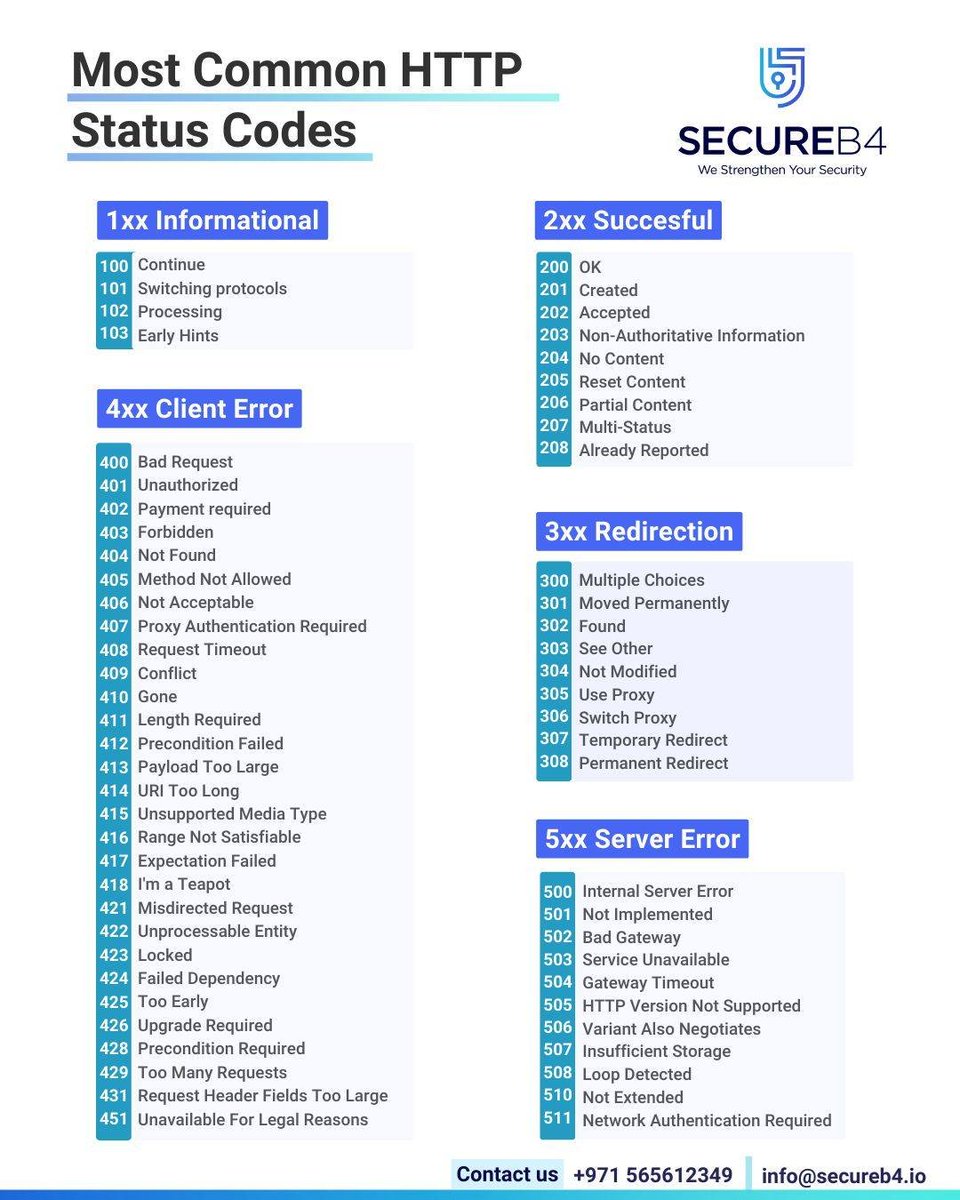 Most Common HTTP Status Codes

SECUREB4
We Strengthen Your Security

1xx Informational

100 Continue
101 Switching protocols
102 Processing
103 Early Hints

4xx Client Error

400 Bad Request
401 Unauthorized
402 Payment required
403 Forbidden
404 Not Found
405 Method Not Allowed
406 Not Acceptable
407 Proxy Authentication Required
408 Request Timeout
409 Conflict
410 Gone
411 Length Required
412 Precondition Failed
413 Payload Too Large
414 URI Too Long
415 Unsupported Media Type
416 Range Not Satisfiable
417 Expectation Failed
418 I'm a Teapot
421 Misdirected Request
422 Unprocessable Entity
423 Locked
424 Failed Dependency
425 Too Early
426 Upgrade Required
428 Precondition Required
429 Too Many Requests
431 Request Header Fields Too Large
451 Unavailable For Legal Reasons

2xx Succesful

200 OK
201 Created
202 Accepted
203 Non-Authoritative Information
204 No Content
205 Reset Content
206 Partial Content
207 Multi-Status
208 Already Reported

3xx Redirection

300 Multiple Choices
301 Moved Permanently
302 Found
303 See Other
304 Not Modified
305 Use Proxy
306 Switch Proxy
307 Temporary Redirect
308 Permanent Redirect

5xx Server Error

500 Internal Server Error
501 Not Implemented
502 Bad Gateway
503 Service Unavailable
504 Gateway Timeout
505 HTTP Version Not Supported
506 Variant Also Negotiates
507 Insufficient Storage
508 Loop Detected
510 Not Extended
511 Network Authentication Required

Contact us +971 565612349 info@secureb4.io